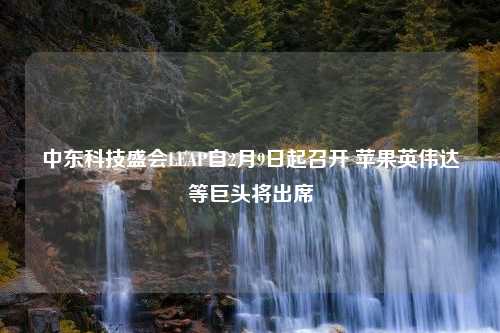 中东科技盛会LEAP自2月9日起召开 苹果英伟达等巨头将出席